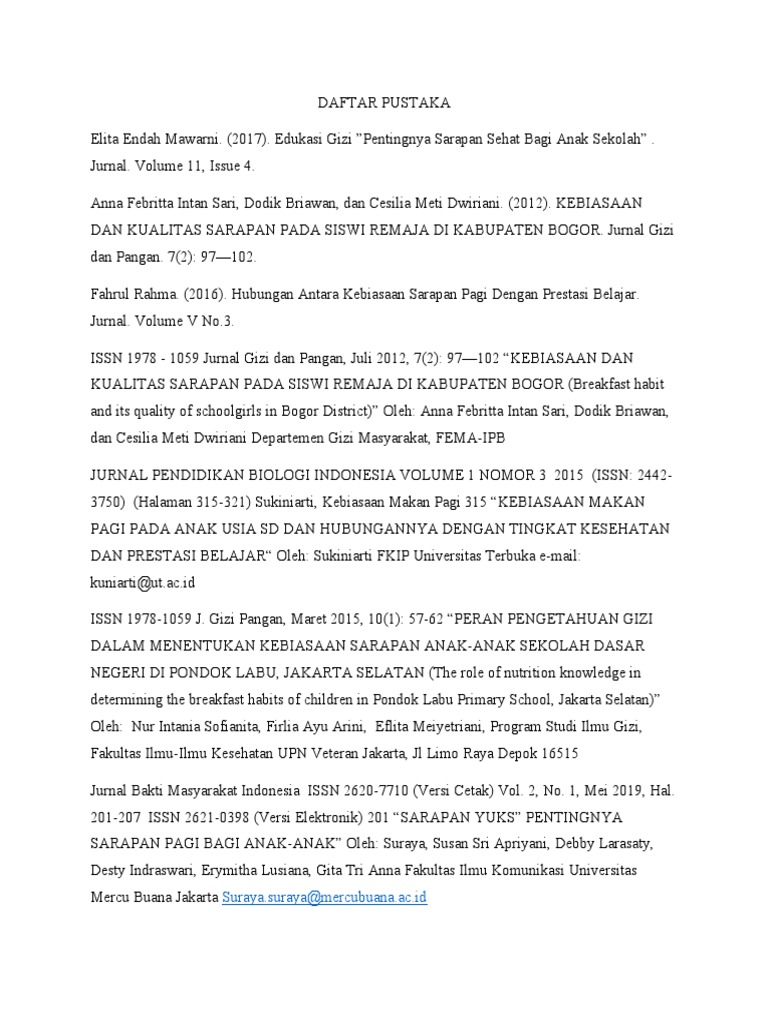 DAFTAR PUSTAKA

Elita Endah Mawarni. (2017). Edukasi Gizi "Pentingnya Sarapan Sehat Bagi Anak Sekolah" . Jurnal. Volume 11, Issue 4.

Anna Febritta Intan Sari, Dodik Briawan, dan Cesilia Meti Dwiriani. (2012). KEBIASAAN DAN KUALITAS SARAPAN PADA SISWI REMAJA DI KABUPATEN BOGOR. Jurnal Gizi dan Pangan. 7(2): 97—102.

Fahrul Rahma. (2016). Hubungan Antara Kebiasaan Sarapan Pagi Dengan Prestasi Belajar. Jurnal. Volume V No.3.

ISSN 1978 - 1059 Jurnal Gizi dan Pangan, Juli 2012, 7(2): 97—102 "KEBIASAAN DAN KUALITAS SARAPAN PADA SISWI REMAJA DI KABUPATEN BOGOR (Breakfast habit and its quality of schoolgirls in Bogor District)" Oleh: Anna Febritta Intan Sari, Dodik Briawan, dan Cesilia Meti Dwiriani Departemen Gizi Masyarakat, FEMA-IPB

JURNAL PENDIDIKAN BIOLOGI INDONESIA VOLUME 1 NOMOR 3 2015 (ISSN: 2442-3750) (Halaman 315-321) Sukiniarti, Kebiasaan Makan Pagi 315 "KEBIASAAN MAKAN PAGI PADA ANAK USIA SD DAN HUBUNGANNYA DENGAN TINGKAT KESEHATAN DAN PRESTASI BELAJAR" Oleh: Sukiniarti FKIP Universitas Terbuka e-mail: kuniarti@ut.ac.id

ISSN 1978-1059 J. Gizi Pangan, Maret 2015, 10(1): 57-62 "PERAN PENGETAHUAN GIZI DALAM MENENTUKAN KEBIASAAN SARAPAN ANAK-ANAK SEKOLAH DASAR NEGERI DI PONDOK LABU, JAKARTA SELATAN (The role of nutrition knowledge in determining the breakfast habits of children in Pondok Labu Primary School, Jakarta Selatan)" Oleh: Nur Intania Sofianita, Firlia Ayu Arini, Eflita Meiyetriani, Program Studi Ilmu Gizi, Fakultas Ilmu-Ilmu Kesehatan UPN Veteran Jakarta, Jl Limo Raya Depok 16515

Jurnal Bakti Masyarakat Indonesia ISSN 2620-7710 (Versi Cetak) Vol. 2, No. 1, Mei 2019, Hal. 201-207 ISSN 2621-0398 (Versi Elektronik) 201 "SARAPAN YUKS" PENTINGNYA SARAPAN PAGI BAGI ANAK-ANAK" Oleh: Suraya, Susan Sri Apriyani, Debby Larasaty, Desty Indraswari, Erymitha Lusiana, Gita Tri Anna Fakultas Ilmu Komunikasi Universitas Mercu Buana Jakarta Suraya.suraya@mercubuana.ac.id